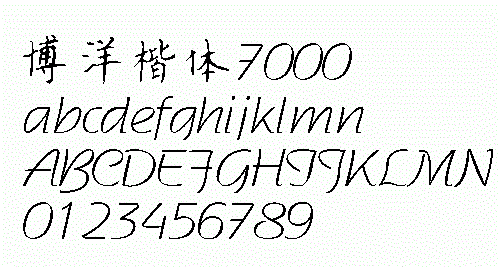 博洋楷体7000
abcdefghijklmn
ABCDEFGHIJKLMN
0123456789